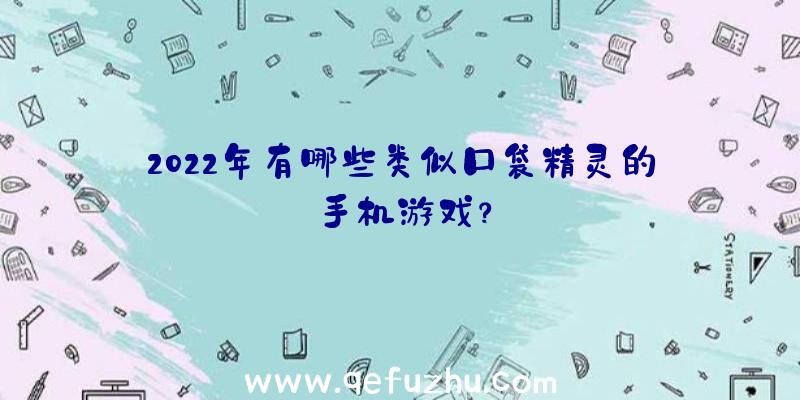 2022年有哪些类似口袋精灵的手机游戏?

STATIONERY

www.qefuzhu.com